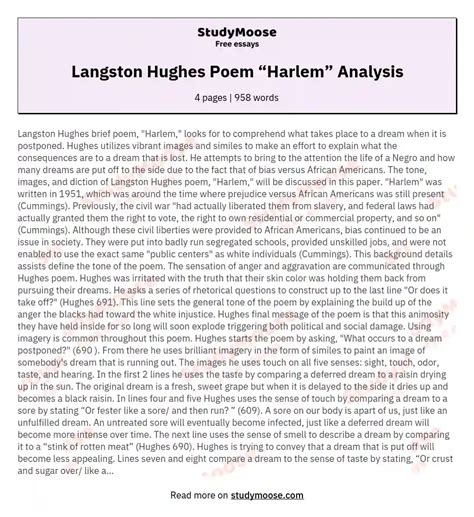 StudyMoose
Free essays

Langston Hughes Poem “Harlem” Analysis

4 pages | 958 words

Langston Hughes brief poem, "Harlem," looks for to comprehend what takes place to a dream when it is postponed. Hughes utilizes vibrant images and similes to make an effort to explain what the consequences are to a dream that is lost. He attempts to bring to the attention the life of a Negro and how many dreams are put off to the side due to the fact that of bias versus African Americans. The tone, images, and diction of Langston Hughes poem, "Harlem," will be discussed in this paper. "Harlem" was written in 1951, which was around the time where prejudice versus African Americans was still present (Cummings). Previously, the civil war "had actually liberated them from slavery, and federal laws had actually granted them the right to vote, the right to own residential or commercial property, and so on" (Cummings). Although these civil liberties were provided to African Americans, bias continued to be an issue in society. They were put into badly run segregated schools, provided unskilled jobs, and were not enabled to use the exact same "public centers" as white individuals (Cummings). This background details assists define the tone of the poem. The sensation of anger and aggravation are communicated through Hughes poem. Hughes was irritated with the truth that their skin color was holding them back from pursuing their dreams. He asks a series of rhetorical questions to construct up to the last line “Or does it take off?" (Hughes 691). This line sets the general tone of the poem by explaining the build up of the anger the blacks had toward the white injustice. Hughes final message of the poem is that this animosity they have held inside for so long will soon explode triggering both political and social damage. Using imagery is common throughout this poem. Hughes starts the poem by asking, "What occurs to a dream postponed?" (690 ). From there he uses brilliant imagery in the form of similes to paint an image of somebody's dream that is running out. The images he uses touch on all five senses: sight, touch, odor, taste, and hearing. In the first 2 lines he uses the taste by comparing a deferred dream to a raisin drying up in the sun. The original dream is a fresh, sweet grape but when it is delayed to the side it dries up and becomes a black raisin. In lines four and five Hughes uses the sense of touch by comparing a dream to a sore by stating “Or fester like a sore/ and then run? ” (609). A sore on our body is apart of us, just like an unfulfilled dream. An untreated sore will eventually become infected, just like a deferred dream will become more intense over time. The next line uses the sense of smell to describe a dream by comparing it to a “stink of rotten meat” (Hughes 690). Hughes is trying to convey that a dream that is put off will become less appealing. Lines seven and eight compare a dream to the sense of taste by stating, “Or crust and sugar over/ like a...

Read more on studymoose.com